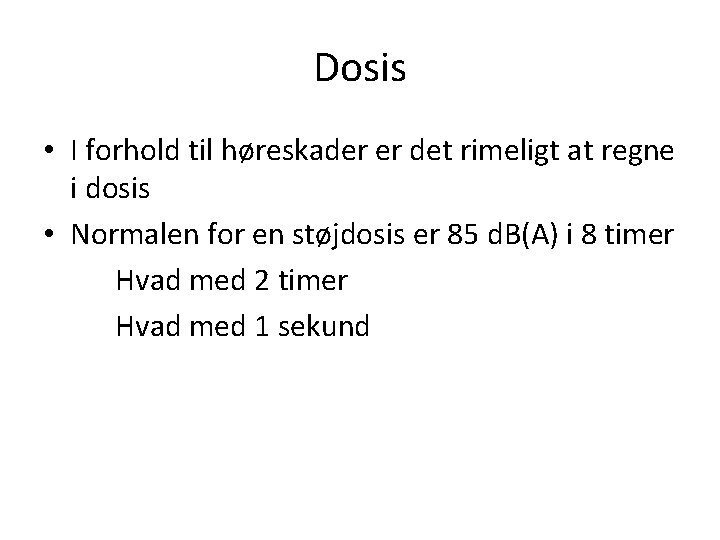 Dosis

• I forhold til høreskader er det rimeligt at regne i dosis

• Normalen for en støjdosis er 85 dB(A) i 8 timer

Hvad med 2 timer

Hvad med 1 sekund